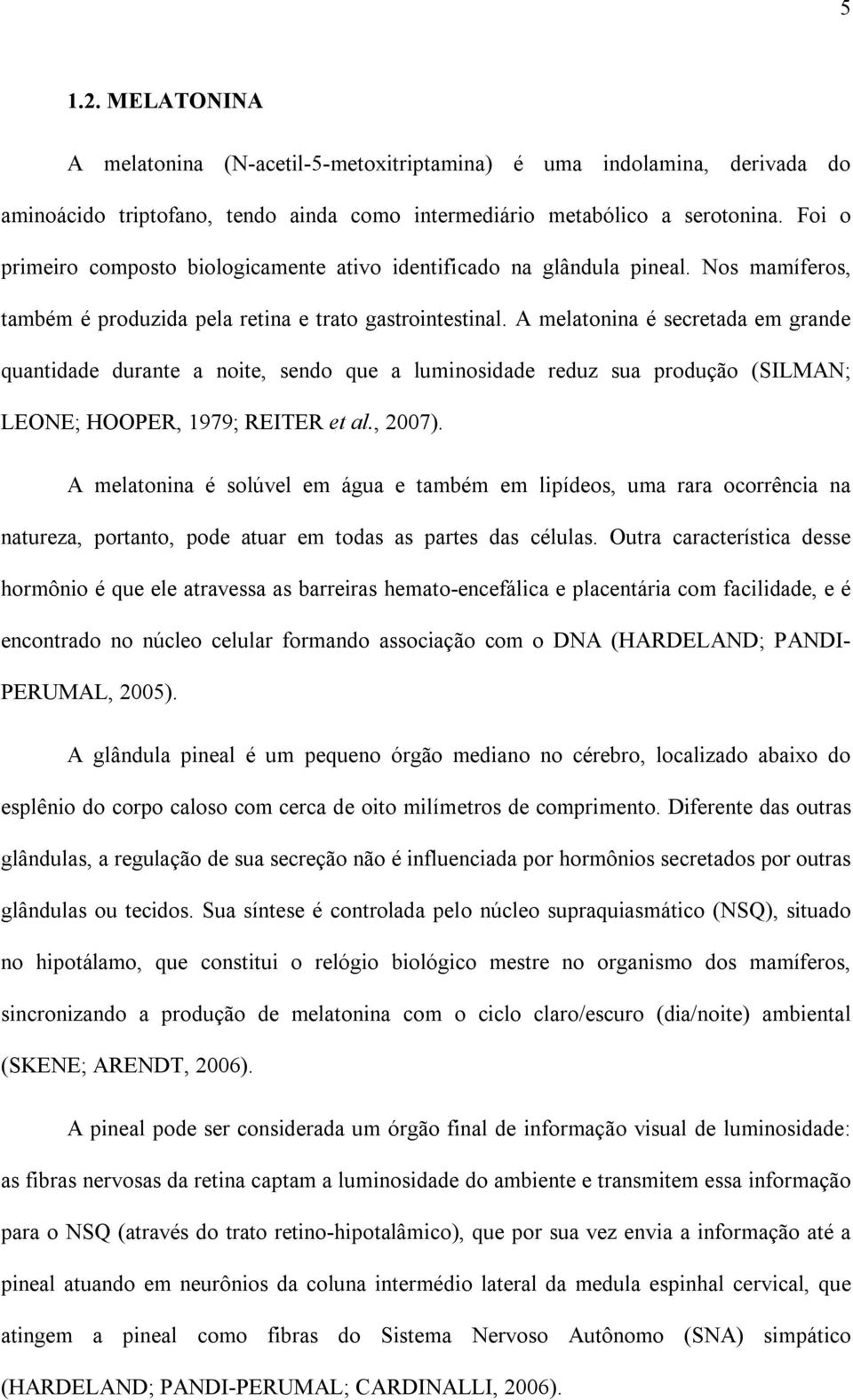 5

1.2. MELATONINA

A melatonina (N-acetil-5-metoxitriptamina) é uma indolamina, derivada do aminoácido triptofano, tendo ainda como intermediário metabólico a serotonina. Foi o primeiro composto biologicamente ativo identificado na glândula pineal. Nos mamíferos, também é produzida pela retina e trato gastrointestinal. A melatonina é secretada em grande quantidade durante a noite, sendo que a luminosidade reduz sua produção (SILMAN; LEONE; HOOPER, 1979; REITER et al., 2007).

A melatonina é solúvel em água e também em lipídeos, uma rara ocorrência na natureza, portanto, pode atuar em todas as partes das células. Outra característica desse hormônio é que ele atravessa as barreiras hemato-encefálica e placentária com facilidade, e é encontrado no núcleo celular formando associação com o DNA (HARDELAND; PANDI-PERUMAL, 2005).

A glândula pineal é um pequeno órgão mediano no cérebro, localizado abaixo do esplênio do corpo caloso com cerca de oito milímetros de comprimento. Diferente das outras glândulas, a regulação de sua secreção não é influenciada por hormônios secretados por outras glândulas ou tecidos. Sua síntese é controlada pelo núcleo supraquiasmático (NSQ), situado no hipotálamo, que constitui o relógio biológico mestre no organismo dos mamíferos, sincronizando a produção de melatonina com o ciclo claro/escuro (dia/noite) ambiental (SKENE; ARENDT, 2006).

A pineal pode ser considerada um órgão final de informação visual de luminosidade: as fibras nervosas da retina captam a luminosidade do ambiente e transmitem essa informação para o NSQ (através do trato retino-hipotalâmico), que por sua vez envia a informação até a pineal atuando em neurônios da coluna intermédio lateral da medula espinhal cervical, que atingem a pineal como fibras do Sistema Nervoso Autônomo (SNA) simpático (HARDELAND; PANDI-PERUMAL; CARDINALLI, 2006).